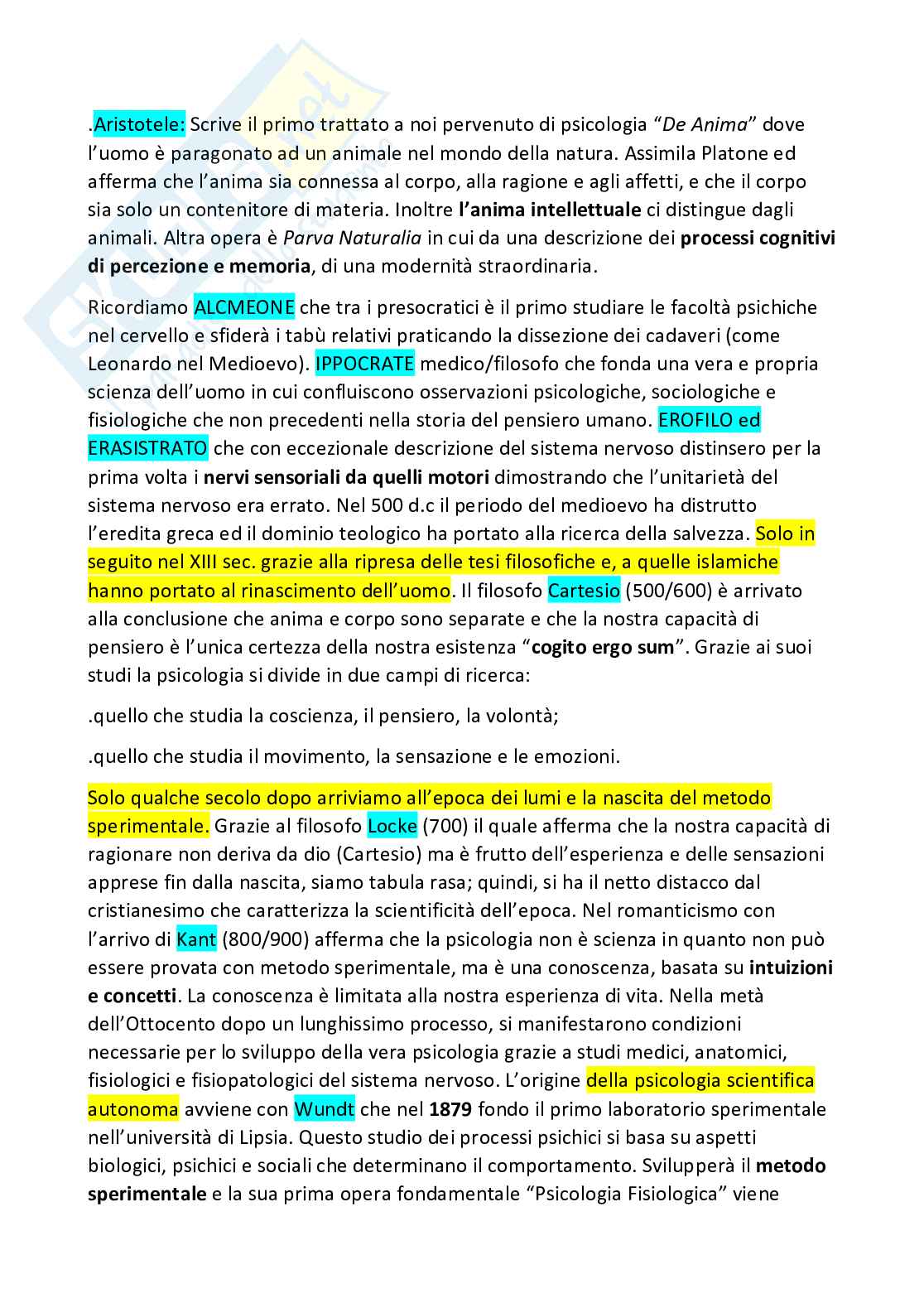 .Aristotele: Scrive il primo trattato a noi pervenuto di psicologia "De Anima" dove l'uomo è paragonato ad un animale nel mondo della natura. Assimila Platone ed afferma che l'anima sia connessa al corpo, alla ragione e agli affetti, e che il corpo sia solo un contenitore di materia. Inoltre l'anima intellettuale ci distingue dagli animali. Altra opera è Parva Naturalia in cui da una descrizione dei processi cognitivi di percezione e memoria, di una modernità straordinaria.

Ricordiamo ALCMEONE che tra i presocratici è il primo studiare le facoltà psichiche nel cervello e sfiderà i tabù relativi praticando la dissezione dei cadaveri (come Leonardo nel Medioevo). IPPOCRATE medico/filosofo che fonda una vera e propria scienza dell'uomo in cui confluiscono osservazioni psicologiche, sociologiche e fisiologiche che non precedenti nella storia del pensiero umano. EROFILO ed ERASISTRATO che con eccezionale descrizione del sistema nervoso distinsero per la prima volta i nervi sensoriali da quelli motori dimostrando che l'unitarietà del sistema nervoso era errato. Nel 500 d.c il periodo del medioevo ha distrutto l'eredita greca ed il dominio teologico ha portato alla ricerca della salvezza. Solo in seguito nel XIII sec. grazie alla ripresa delle tesi filosofiche e, a quelle islamiche hanno portato al rinascimento dell'uomo. Il filosofo Cartesio (500/600) è arrivato alla conclusione che anima e corpo sono separate e che la nostra capacità di pensiero è l'unica certezza della nostra esistenza "cogito ergo sum". Grazie ai suoi studi la psicologia si divide in due campi di ricerca:

.quello che studia la coscienza, il pensiero, la volontà;

.quello che studia il movimento, la sensazione e le emozioni.

Solo qualche secolo dopo arriviamo all'epoca dei lumi e la nascita del metodo sperimentale. Grazie al filosofo Locke (700) il quale afferma che la nostra capacità di ragionare non deriva da dio (Cartesio) ma è frutto dell'esperienza e delle sensazioni apprese fin dalla nascita, siamo tabula rasa; quindi, si ha il netto distacco dal cristianesimo che caratterizza la scientificità dell'epoca. Nel romanticismo con l'arrivo di Kant (800/900) afferma che la psicologia non è scienza in quanto non può essere provata con metodo sperimentale, ma è una conoscenza, basata su intuizioni e concetti. La conoscenza è limitata alla nostra esperienza di vita. Nella metà dell'Ottocento dopo un lunghissimo processo, si manifestarono condizioni necessarie per lo sviluppo della vera psicologia grazie a studi medici, anatomici, fisiologici e fisiopatologici del sistema nervoso. L'origine della psicologia scientifica autonoma avviene con Wundt che nel 1879 fondo il primo laboratorio sperimentale nell'università di Lipsia. Questo studio dei processi psichici si basa su aspetti biologici, psichici e sociali che determinano il comportamento. Svilupperà il metodo sperimentale e la sua prima opera fondamentale "Psicologia Fisiologica" viene